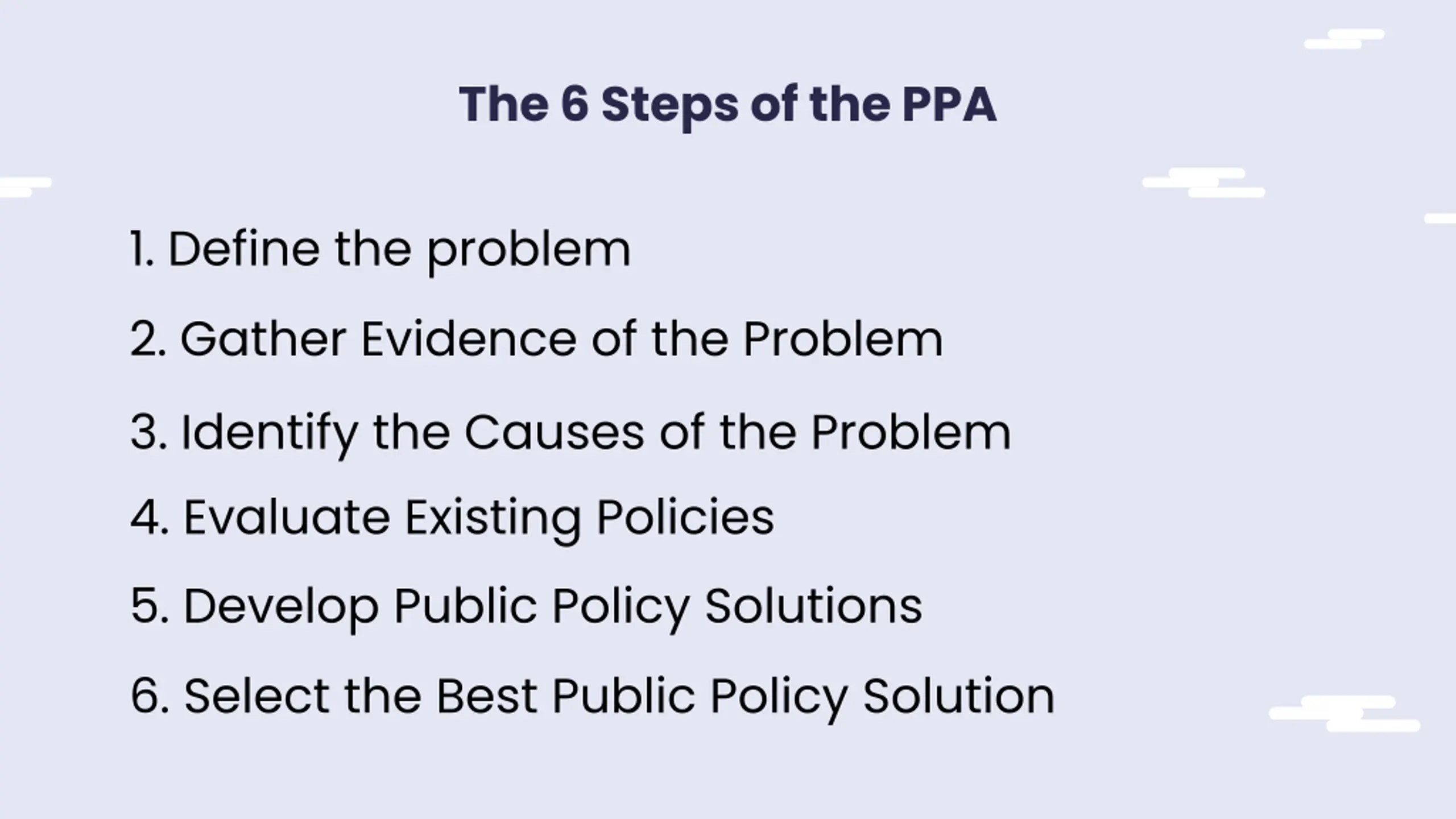 The 6 Steps of the PPA

1. Define the problem
2. Gather Evidence of the Problem
3. Identify the Causes of the Problem
4. Evaluate Existing Policies
5. Develop Public Policy Solutions
6. Select the Best Public Policy Solution